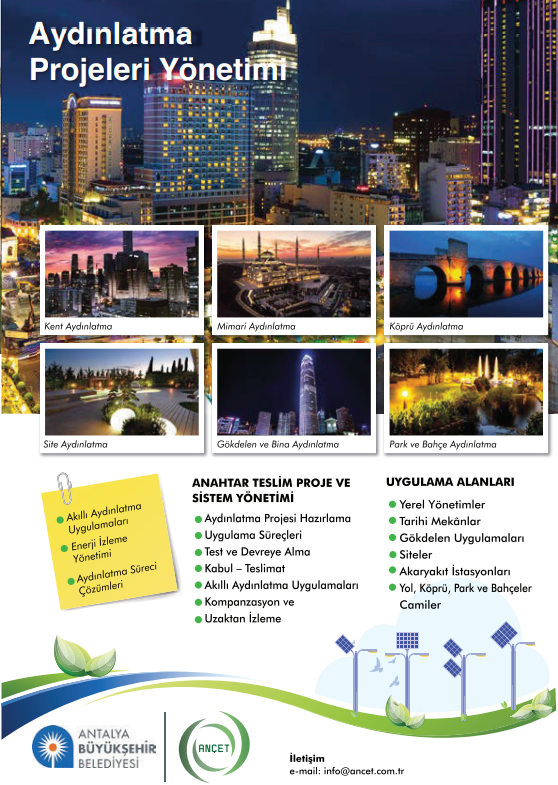 Aydınlatma Projeleri Yönetimi

Kent Aydınlatma

Mimari Aydınlatma

Köprü Aydınlatma

Site Aydınlatma

Gökdelen ve Bina Aydınlatma

Park ve Bahçe Aydınlatma

Akıllı Aydınlatma Uygulamaları
Enerji İzleme Yönetimi
Aydınlatma Süreci Çözümleri

ANAHTAR TESLİM PROJE VE SİSTEM YÖNETİMİ
Aydınlatma Projesi Hazırlama
Uygulama Süreçleri
Test ve Devreye Alma
Kabul – Teslimat
Akıllı Aydınlatma Uygulamaları
Kompanzasyon ve
Uzaktan İzleme

UYGULAMA ALANLARI
Yerel Yönetimler
Tarihi Mekânlar
Gökdelen Uygulamaları
Siteler
Akaryakıt İstasyonları
Yol, Köprü, Park ve Bahçeler Camiler

ANTALYA BÜYÜKŞEHİR BELEDİYESİ

ANÇET

İletişim
e-mail: info@ancet.com.tr